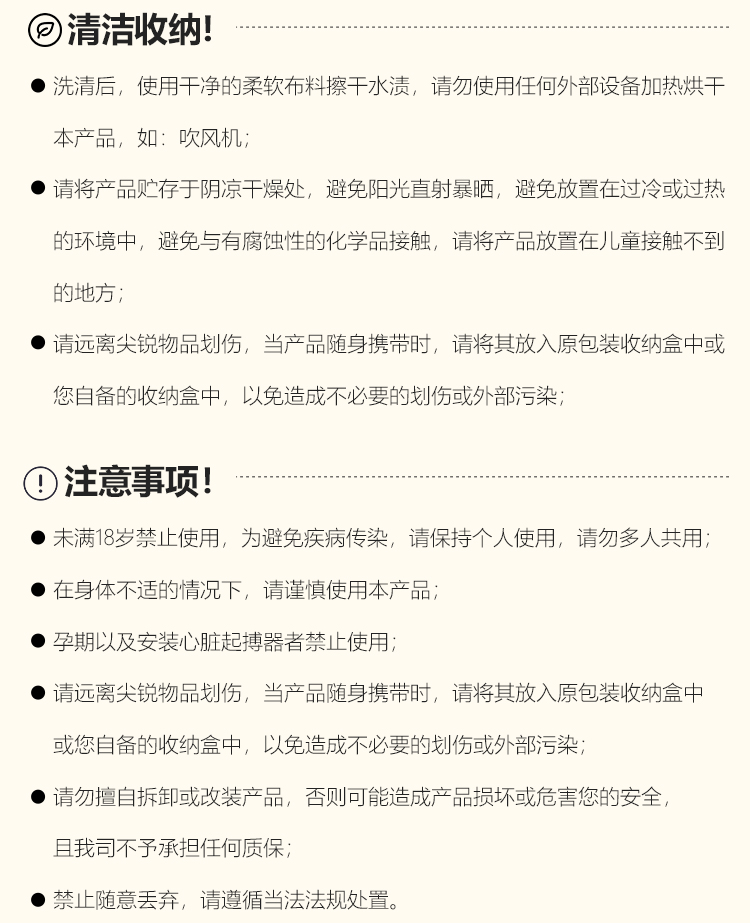 清洁收纳!

● 洗清后，使用干净的柔软布料擦干水渍，请勿使用任何外部设备加热烘干本产品，如：吹风机；

● 请将产品贮存于阴凉干燥处，避免阳光直射暴晒，避免放置在过冷或过热的环境中，避免与有腐蚀性的化学品接触，请将产品放置在儿童接触不到的地方；

● 请远离尖锐物品划伤，当产品随身携带时，请将其放入原包装收纳盒中或您自备的收纳盒中，以免造成不必要的划伤或外部污染；

注意事项!

● 未满18岁禁止使用，为避免疾病传染，请保持个人使用，请勿多人共用；

● 在身体不适的情况下，请谨慎使用本产品；

● 孕期以及安装心脏起搏器者禁止使用；

● 请远离尖锐物品划伤，当产品随身携带时，请将其放入原包装收纳盒中或您自备的收纳盒中，以免造成不必要的划伤或外部污染；

● 请勿擅自拆卸或改装产品，否则可能造成产品损坏或危害您的安全，且我司不予承担任何质保；

● 禁止随意丢弃，请遵循当法法规处置。